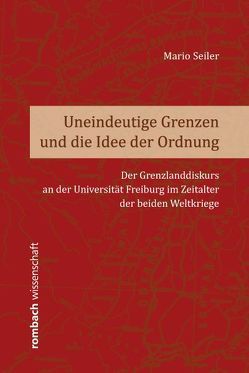 Mario Seiler

Uneindeutige Grenzen und die Idee der Ordnung

Der Grenzlanddiskurs an der Universität Freiburg im Zeitalter der beiden Weltkriege

rombach wissenschaft